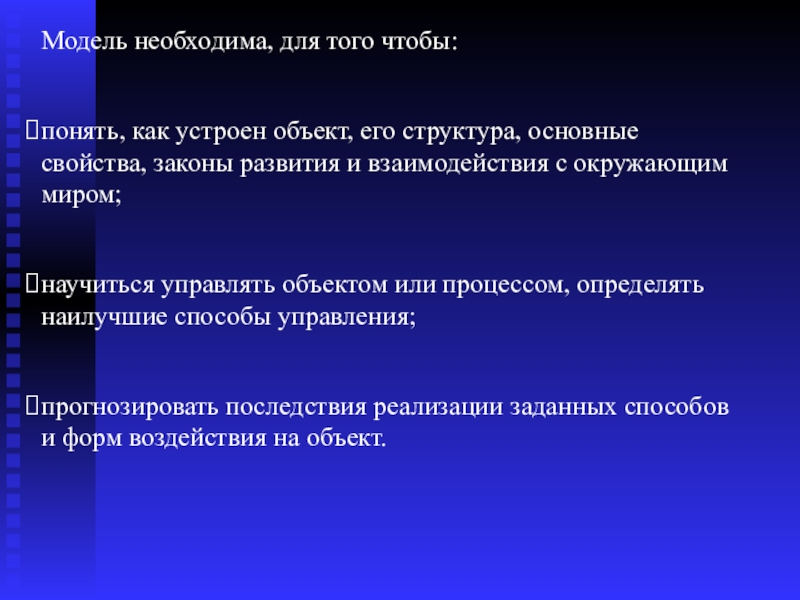 Модель необходима, для того чтобы:

понять, как устроен объект, его структура, основные свойства, законы развития и взаимодействия с окружающим миром;

научиться управлять объектом или процессом, определять наилучшие способы управления;

прогнозировать последствия реализации заданных способов и форм воздействия на объект.